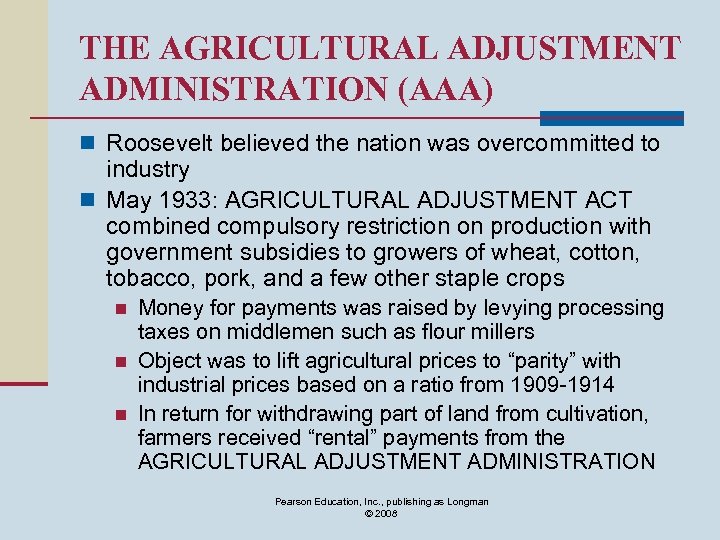 THE AGRICULTURAL ADJUSTMENT ADMINISTRATION (AAA)

• Roosevelt believed the nation was overcommitted to industry
• May 1933: AGRICULTURAL ADJUSTMENT ACT combined compulsory restriction on production with government subsidies to growers of wheat, cotton, tobacco, pork, and a few other staple crops
• Money for payments was raised by levying processing taxes on middlemen such as flour millers
• Object was to lift agricultural prices to "parity" with industrial prices based on a ratio from 1909-1914
• In return for withdrawing part of land from cultivation, farmers received "rental" payments from the AGRICULTURAL ADJUSTMENT ADMINISTRATION

Pearson Education, Inc., publishing as Longman
© 2008